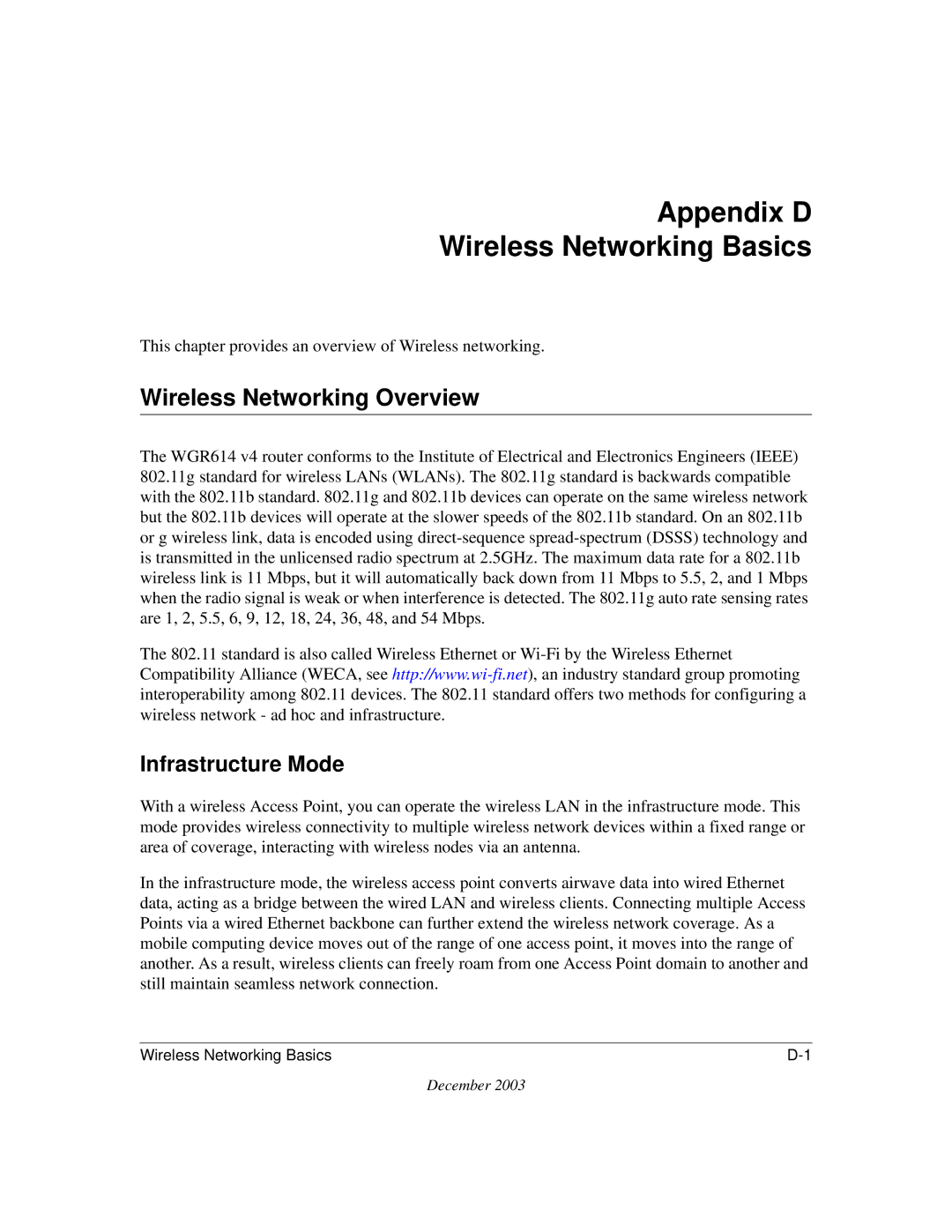 Appendix D
Wireless Networking Basics

This chapter provides an overview of Wireless networking.

Wireless Networking Overview

The WGR614 v4 router conforms to the Institute of Electrical and Electronics Engineers (IEEE) 802.11g standard for wireless LANs (WLANs). The 802.11g standard is backwards compatible with the 802.11b standard. 802.11g and 802.11b devices can operate on the same wireless network but the 802.11b devices will operate at the slower speeds of the 802.11b standard. On an 802.11b or g wireless link, data is encoded using direct-sequence spread-spectrum (DSSS) technology and is transmitted in the unlicensed radio spectrum at 2.5GHz. The maximum data rate for a 802.11b wireless link is 11 Mbps, but it will automatically back down from 11 Mbps to 5.5, 2, and 1 Mbps when the radio signal is weak or when interference is detected. The 802.11g auto rate sensing rates are 1, 2, 5.5, 6, 9, 12, 18, 24, 36, 48, and 54 Mbps.

The 802.11 standard is also called Wireless Ethernet or Wi-Fi by the Wireless Ethernet Compatibility Alliance (WECA, see http://www.wi-fi.net), an industry standard group promoting interoperability among 802.11 devices. The 802.11 standard offers two methods for configuring a wireless network - ad hoc and infrastructure.

Infrastructure Mode

With a wireless Access Point, you can operate the wireless LAN in the infrastructure mode. This mode provides wireless connectivity to multiple wireless network devices within a fixed range or area of coverage, interacting with wireless nodes via an antenna.

In the infrastructure mode, the wireless access point converts airwave data into wired Ethernet data, acting as a bridge between the wired LAN and wireless clients. Connecting multiple Access Points via a wired Ethernet backbone can further extend the wireless network coverage. As a mobile computing device moves out of the range of one access point, it moves into the range of another. As a result, wireless clients can freely roam from one Access Point domain to another and still maintain seamless network connection.

Wireless Networking Basics D-1

December 2003